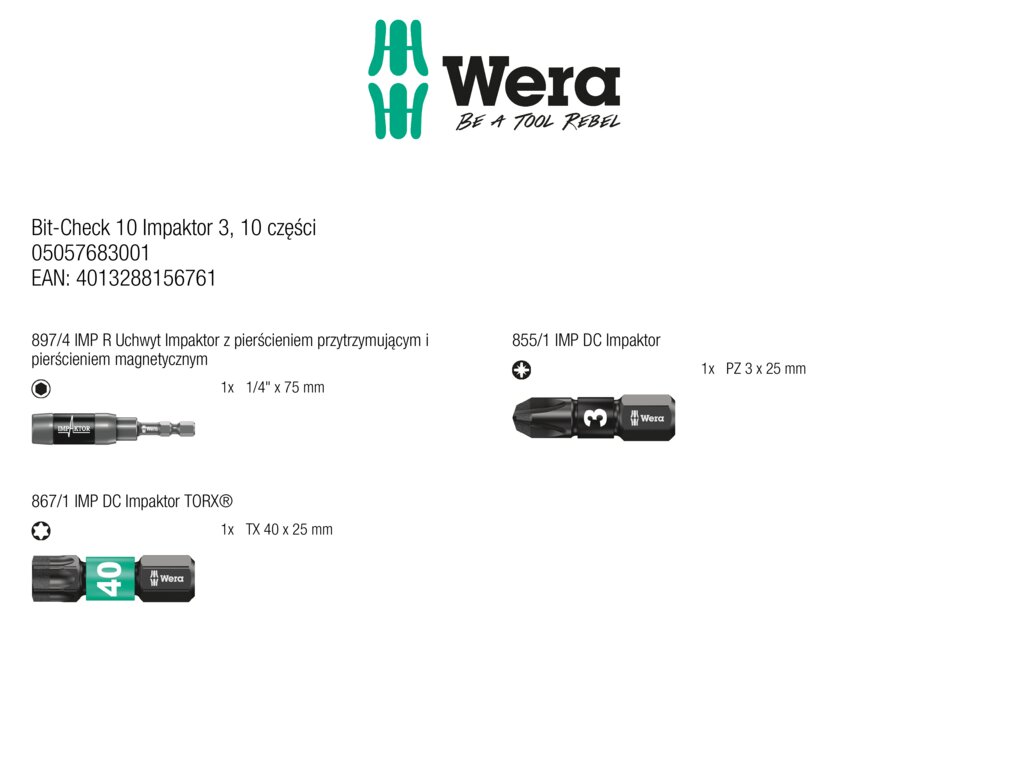 Wera
BE A TOOL REBEL

Bit-Check 10 Impaktor 3, 10 części
05057683001
EAN: 4013288156761

897/4 IMP R Uchwyt Impaktor z pierścieniem przytrzymującym i pierścieniem magnetycznym

1x 1/4" x 75 mm

IMPAKTOR

867/1 IMP DC Impaktor TORX®

1x TX 40 x 25 mm

40 Wera

855/1 IMP DC Impaktor

1x PZ 3 x 25 mm

3 Wera